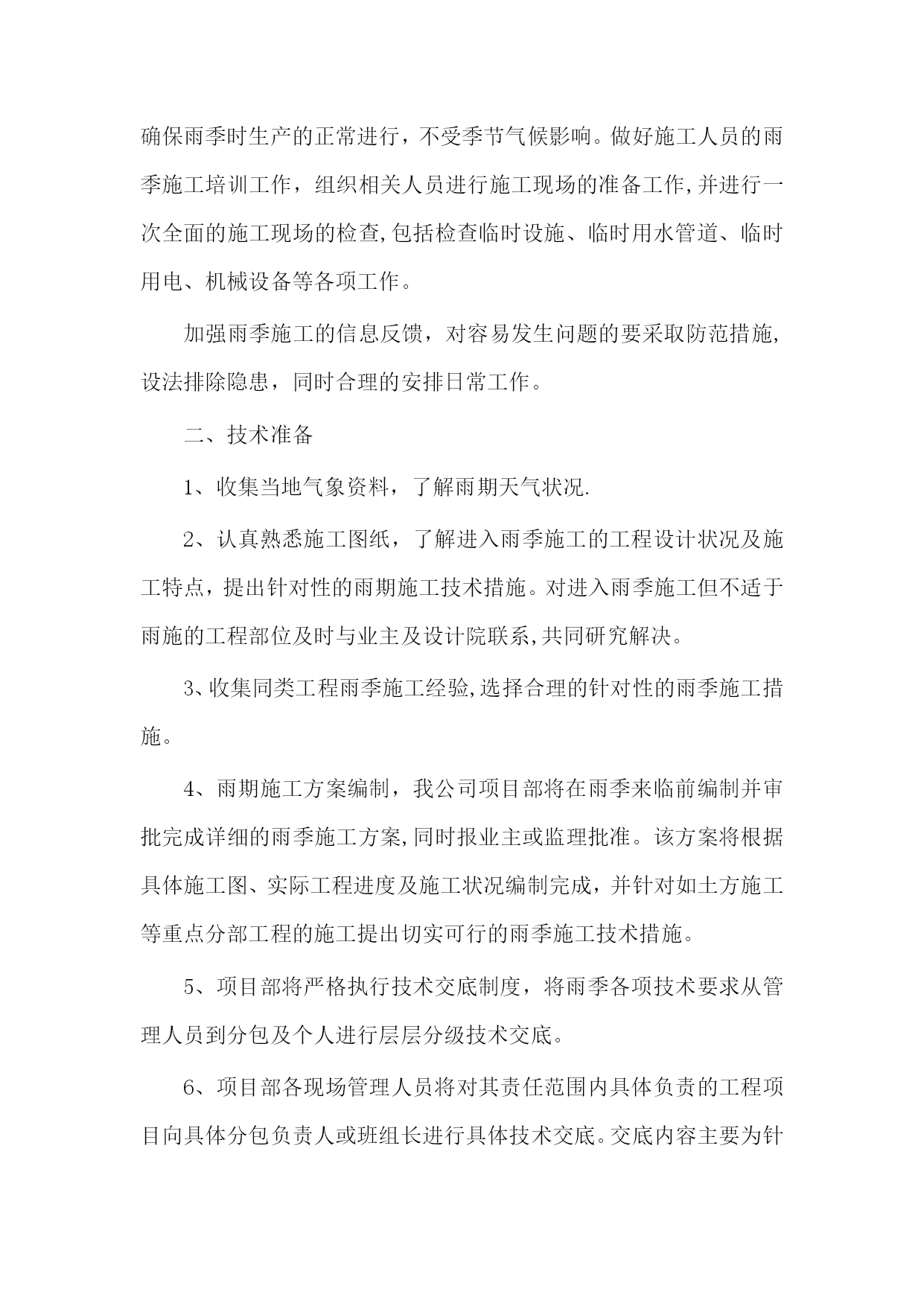 确保雨季时生产的正常进行，不受季节气候影响。做好施工人员的雨季施工培训工作，组织相关人员进行施工现场的准备工作,并进行一次全面的施工现场的检查,包括检查临时设施、临时用水管道、临时用电、机械设备等各项工作。

加强雨季施工的信息反馈，对容易发生问题的要采取防范措施,设法排除隐患，同时合理的安排日常工作。

二、技术准备

1、收集当地气象资料，了解雨期天气状况.

2、认真熟悉施工图纸，了解进入雨季施工的工程设计状况及施工特点，提出针对性的雨期施工技术措施。对进入雨季施工但不适于雨施的工程部位及时与业主及设计院联系,共同研究解决。

3、收集同类工程雨季施工经验,选择合理的针对性的雨季施工措施。

4、雨期施工方案编制，我公司项目部将在雨季来临前编制并审批完成详细的雨季施工方案,同时报业主或监理批准。该方案将根据具体施工图、实际工程进度及施工状况编制完成，并针对如土方施工等重点分部工程的施工提出切实可行的雨季施工技术措施。

5、项目部将严格执行技术交底制度，将雨季各项技术要求从管理人员到分包及个人进行层层分级技术交底。

6、项目部各现场管理人员将对其责任范围内具体负责的工程项目向具体分包负责人或班组长进行具体技术交底。交底内容主要为针